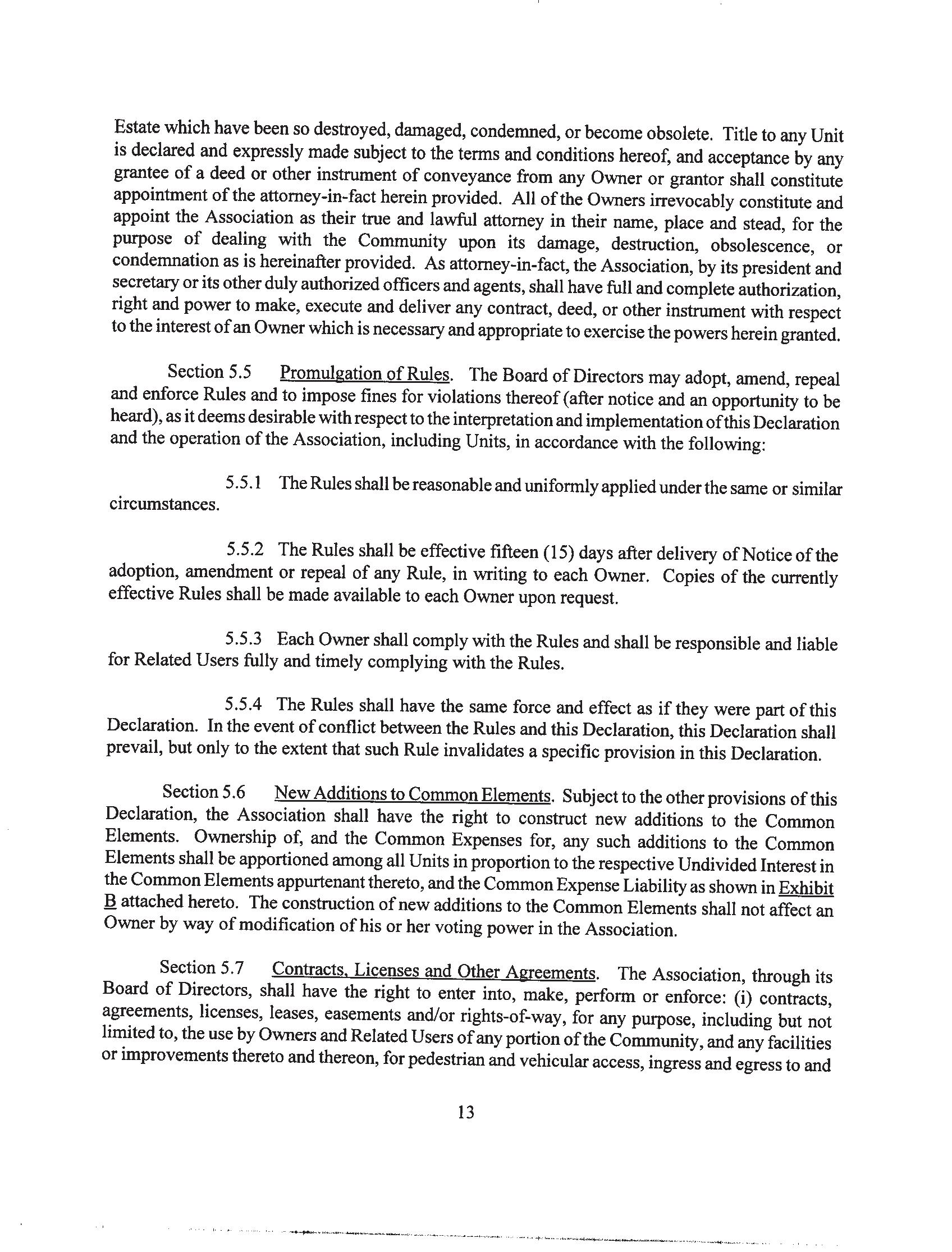 Estate which have been so destroyed, damaged, condemned, or become obsolete. Title to any Unit is declared and expressly made subject to the terms and conditions hereof, and acceptance by any grantee of a deed or other instrument of conveyance from any Owner or grantor shall constitute appointment of the attorney-in-fact herein provided. All of the Owners irrevocably constitute and appoint the Association as their true and lawful attorney in their name, place and stead, for the purpose of dealing with the Community upon its damage, destruction, obsolescence, or condemnation as is hereinafter provided. As attorney-in-fact, the Association, by its president and secretary or its other duly authorized officers and agents, shall have full and complete authorization, right and power to make, execute and deliver any contract, deed, or other instrument with respect to the interest of an Owner which is necessary and appropriate to exercise the powers herein granted.

Section 5.5 Promulgation of Rules. The Board of Directors may adopt, amend, repeal and enforce Rules and to impose fines for violations thereof (after notice and an opportunity to be heard), as it deems desirable with respect to the interpretation and implementation of this Declaration and the operation of the Association, including Units, in accordance with the following:

5.5.1 The Rules shall be reasonable and uniformly applied under the same or similar circumstances.

5.5.2 The Rules shall be effective fifteen (15) days after delivery of Notice of the adoption, amendment or repeal of any Rule, in writing to each Owner. Copies of the currently effective Rules shall be made available to each Owner upon request.

5.5.3 Each Owner shall comply with the Rules and shall be responsible and liable for Related Users fully and timely complying with the Rules.

5.5.4 The Rules shall have the same force and effect as if they were part of this Declaration. In the event of conflict between the Rules and this Declaration, this Declaration shall prevail, but only to the extent that such Rule invalidates a specific provision in this Declaration.

Section 5.6 New Additions to Common Elements. Subject to the other provisions of this Declaration, the Association shall have the right to construct new additions to the Common Elements. Ownership of, and the Common Expenses for, any such additions to the Common Elements shall be apportioned among all Units in proportion to the respective Undivided Interest in the Common Elements appurtenant thereto, and the Common Expense Liability as shown in Exhibit B attached hereto. The construction of new additions to the Common Elements shall not affect an Owner by way of modification of his or her voting power in the Association.

Section 5.7 Contracts, Licenses and Other Agreements. The Association, through its Board of Directors, shall have the right to enter into, make, perform or enforce: (i) contracts, agreements, licenses, leases, easements and/or rights-of-way, for any purpose, including but not limited to, the use by Owners and Related Users of any portion of the Community, and any facilities or improvements thereto and thereon, for pedestrian and vehicular access, ingress and egress to and

13